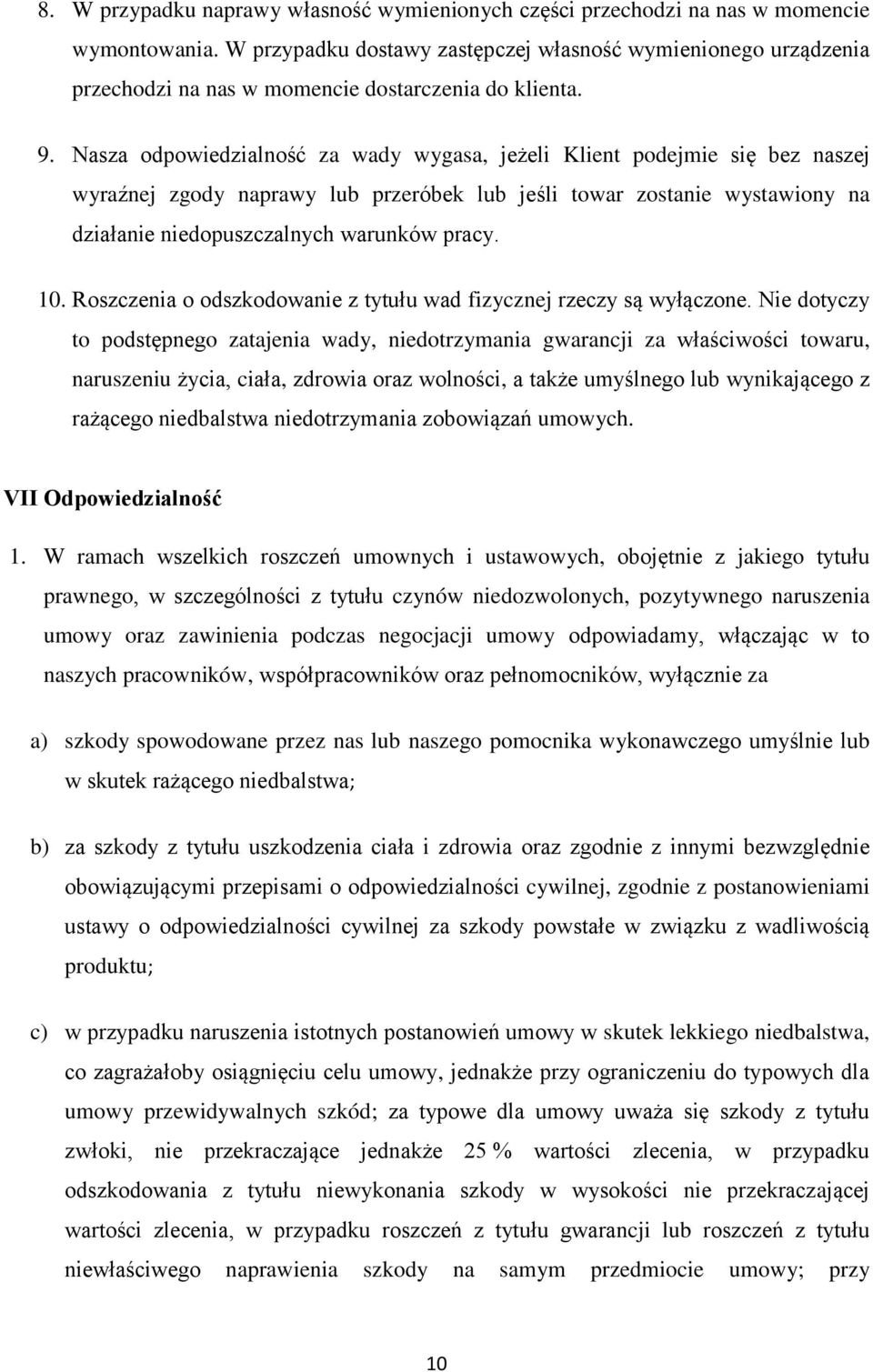 8. W przypadku naprawy własność wymienionych części przechodzi na nas w momencie wymontowania. W przypadku dostawy zastępczej własność wymienionego urządzenia przechodzi na nas w momencie dostarczenia do klienta.

9. Nasza odpowiedzialność za wady wygasa, jeżeli Klient podejmie się bez naszej wyraźnej zgody naprawy lub przeróbek lub jeśli towar zostanie wystawiony na działanie niedopuszczalnych warunków pracy.

10. Roszczenia o odszkodowanie z tytułu wad fizycznej rzeczy są wyłączone. Nie dotyczy to podstępnego zatajenia wady, niedotrzymania gwarancji za właściwości towaru, naruszeniu życia, ciała, zdrowia oraz wolności, a także umyślnego lub wynikającego z rażącego niedbalstwa niedotrzymania zobowiązań umowych.

VII Odpowiedzialność

1. W ramach wszelkich roszczeń umownych i ustawowych, obojętnie z jakiego tytułu prawnego, w szczególności z tytułu czynów niedozwolonych, pozytywnego naruszenia umowy oraz zawinienia podczas negocjacji umowy odpowiadamy, włączając w to naszych pracowników, współpracowników oraz pełnomocników, wyłącznie za

a) szkody spowodowane przez nas lub naszego pomocnika wykonawczego umyślnie lub w skutek rażącego niedbalstwa;

b) za szkody z tytułu uszkodzenia ciała i zdrowia oraz zgodnie z innymi bezwzględnie obowiązującymi przepisami o odpowiedzialności cywilnej, zgodnie z postanowieniami ustawy o odpowiedzialności cywilnej za szkody powstałe w związku z wadliwością produktu;

c) w przypadku naruszenia istotnych postanowień umowy w skutek lekkiego niedbalstwa, co zagrażałoby osiągnięciu celu umowy, jednakże przy ograniczeniu do typowych dla umowy przewidywalnych szkód; za typowe dla umowy uważa się szkody z tytułu zwłoki, nie przekraczające jednakże 25 % wartości zlecenia, w przypadku odszkodowania z tytułu niewykonania szkody w wysokości nie przekraczającej wartości zlecenia, w przypadku roszczeń z tytułu gwarancji lub roszczeń z tytułu niewłaściwego naprawienia szkody na samym przedmiocie umowy; przy

10